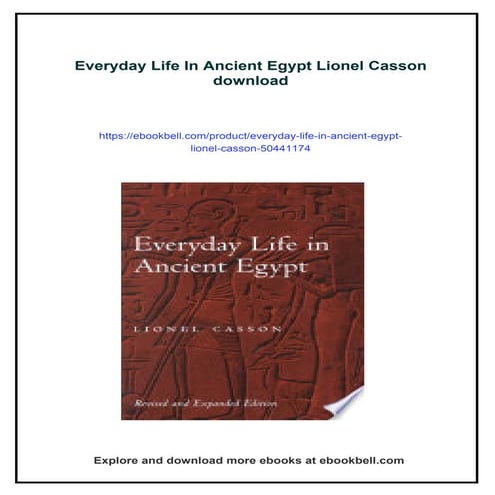 Everyday Life In Ancient Egypt Lionel Casson download

https://ebookbell.com/product/everyday-life-in-ancient-egypt-lionel-casson-50441174

Everyday Life in Ancient Egypt

LIONEL CASSON

Revised and Expanded Edition

Explore and download more ebooks at ebookbell.com